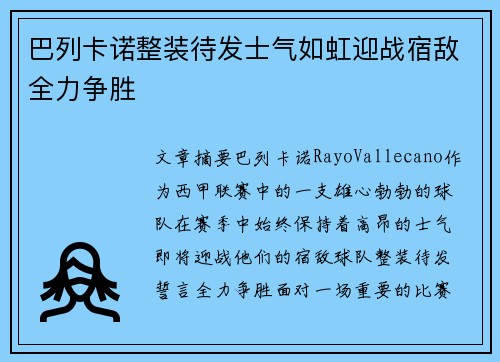 巴列卡诺整装待发士气如虹迎战宿敌全力争胜

文章摘要巴列卡诺RayoVallecano作为西甲联赛中的一支雄心勃勃的球队在赛季中始终保持着高昂的士气即将迎战他们的宿敌球队整装待发誓言全力争胜面对一场重要的比赛